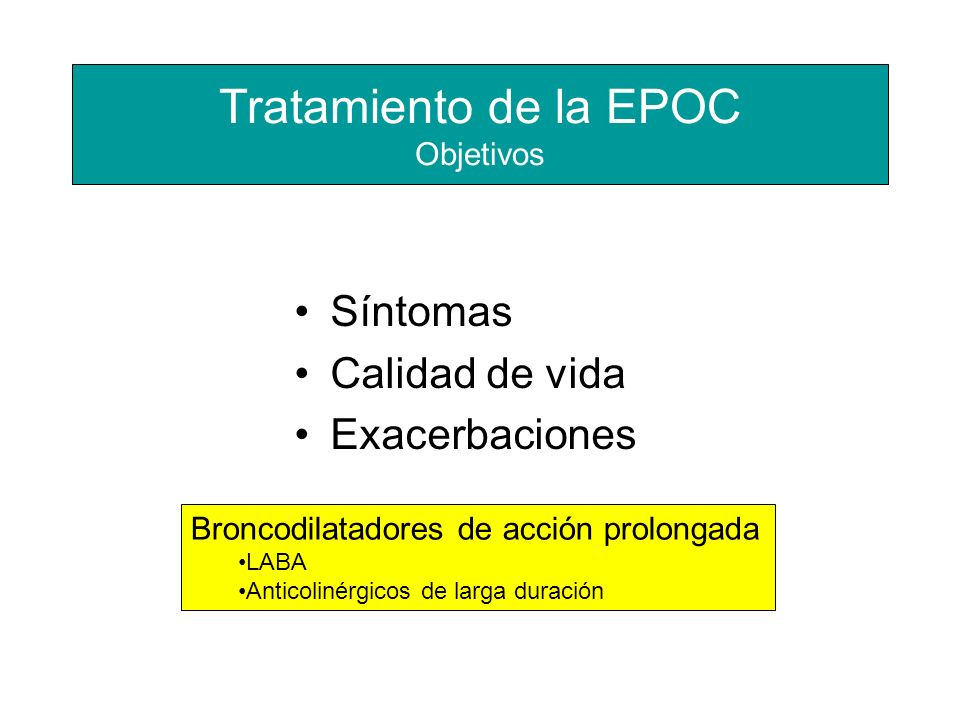 Tratamiento de la EPOC
Objetivos

• Síntomas
• Calidad de vida
• Exacerbaciones

Broncodilatadores de acción prolongada
•LABA
•Anticolinérgicos de larga duración